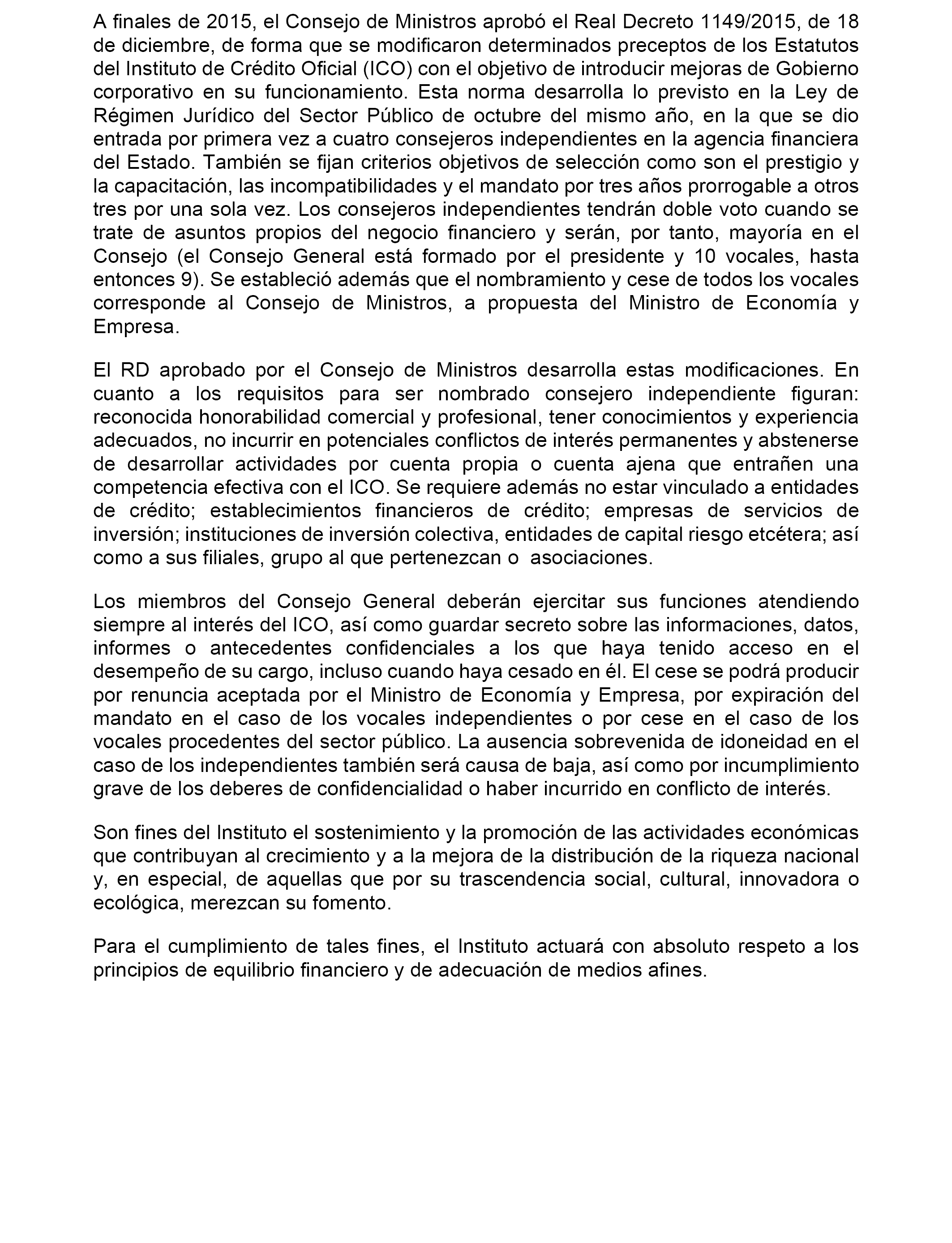 A finales de 2015, el Consejo de Ministros aprobó el Real Decreto 1149/2015, de 18 de diciembre, de forma que se modificaron determinados preceptos de los Estatutos del Instituto de Crédito Oficial (ICO) con el objetivo de introducir mejoras de Gobierno corporativo en su funcionamiento. Esta norma desarrolla lo previsto en la Ley de Régimen Jurídico del Sector Público de octubre del mismo año, en la que se dio entrada por primera vez a cuatro consejeros independientes en la agencia financiera del Estado. También se fijan criterios objetivos de selección como son el prestigio y la capacitación, las incompatibilidades y el mandato por tres años prorrogable a otros tres por una sola vez. Los consejeros independientes tendrán doble voto cuando se trate de asuntos propios del negocio financiero y serán, por tanto, mayoría en el Consejo (el Consejo General está formado por el presidente y 10 vocales, hasta entonces 9). Se estableció además que el nombramiento y cese de todos los vocales corresponde al Consejo de Ministros, a propuesta del Ministro de Economía y Empresa.

El RD aprobado por el Consejo de Ministros desarrolla estas modificaciones. En cuanto a los requisitos para ser nombrado consejero independiente figuran: reconocida honorabilidad comercial y profesional, tener conocimientos y experiencia adecuados, no incurrir en potenciales conflictos de interés permanentes y abstenerse de desarrollar actividades por cuenta propia o cuenta ajena que entrañen una competencia efectiva con el ICO. Se requiere además no estar vinculado a entidades de crédito; establecimientos financieros de crédito; empresas de servicios de inversión; instituciones de inversión colectiva, entidades de capital riesgo etcétera; así como a sus filiales, grupo al que pertenezcan o asociaciones.

Los miembros del Consejo General deberán ejercitar sus funciones atendiendo siempre al interés del ICO, así como guardar secreto sobre las informaciones, datos, informes o antecedentes confidenciales a los que haya tenido acceso en el desempeño de su cargo, incluso cuando haya cesado en él. El cese se podrá producir por renuncia aceptada por el Ministro de Economía y Empresa, por expiración del mandato en el caso de los vocales independientes o por cese en el caso de los vocales procedentes del sector público. La ausencia sobrevenida de idoneidad en el caso de los independientes también será causa de baja, así como por incumplimiento grave de los deberes de confidencialidad o haber incurrido en conflicto de interés.

Son fines del Instituto el sostenimiento y la promoción de las actividades económicas que contribuyan al crecimiento y a la mejora de la distribución de la riqueza nacional y, en especial, de aquellas que por su trascendencia social, cultural, innovadora o ecológica, merezcan su fomento.

Para el cumplimiento de tales fines, el Instituto actuará con absoluto respeto a los principios de equilibrio financiero y de adecuación de medios afines.